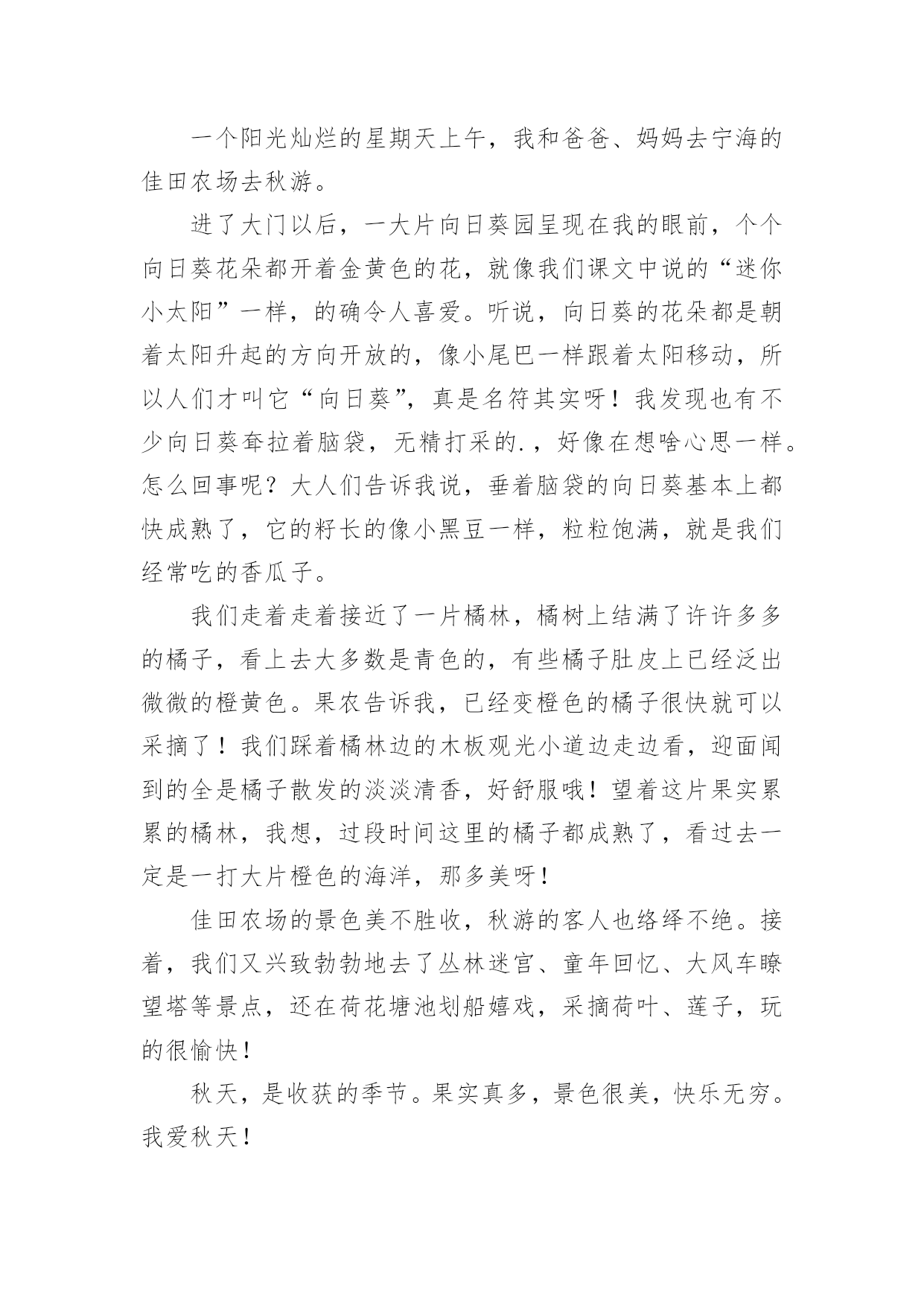 一个阳光灿烂的星期天上午，我和爸爸、妈妈去宁海的佳田农场去秋游。

进了大门以后，一大片向日葵园呈现在我的眼前，个个向日葵花朵都开着金黄色的花，就像我们课文中说的“迷你小太阳”一样，的确令人喜爱。听说，向日葵的花朵都是朝着太阳升起的方向开放的，像小尾巴一样跟着太阳移动，所以人们才叫它“向日葵”，真是名符其实呀！我发现也有不少向日葵耷拉着脑袋，无精打采的.，好像在想啥心思一样。怎么回事呢？大人们告诉我说，垂着脑袋的向日葵基本上都快成熟了，它的籽长的像小黑豆一样，粒粒饱满，就是我们经常吃的香瓜子。

我们走着走着接近了一片橘林，橘树上结满了许许多多的橘子，看上去大多数是青色的，有些橘子肚皮上已经泛出微微的橙黄色。果农告诉我，已经变橙色的橘子很快就可以采摘了！我们踩着橘林边的木板观光小道边走边看，迎面闻到的全是橘子散发的淡淡清香，好舒服哦！望着这片果实累累的橘林，我想，过段时间这里的橘子都成熟了，看过去一定是一打大片橙色的海洋，那多美呀！

佳田农场的景色美不胜收，秋游的客人也络绎不绝。接着，我们又兴致勃勃地去了丛林迷宫、童年回忆、大风车瞭望塔等景点，还在荷花塘池划船嬉戏，采摘荷叶、莲子，玩的很愉快！

秋天，是收获的季节。果实真多，景色很美，快乐无穷。我爱秋天！